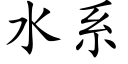 水系